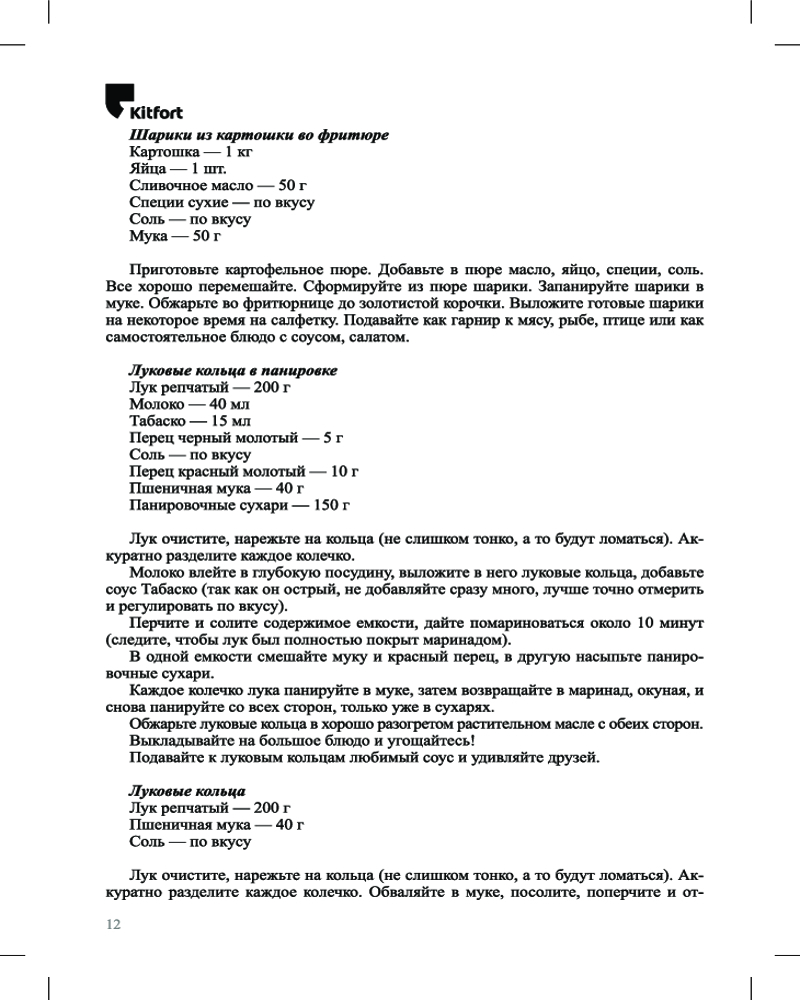 Kitfort

Шарики из картошки во фритюре
Картошка — 1 кг
Яйца — 1 шт.
Сливочное масло — 50 г
Специи сухие — по вкусу
Соль — по вкусу
Мука — 50 г

Приготовьте картофельное пюре. Добавьте в пюре масло, яйцо, специи, соль. Все хорошо перемешайте. Сформируйте из пюре шарики. Запанируйте шарики в муке. Обжарьте во фритюрнице до золотистой корочки. Выложите готовые шарики на некоторое время на салфетку. Подавайте как гарнир к мясу, рыбе, птице или как самостоятельное блюдо с соусом, салатом.

Луковые кольца в панировке
Лук репчатый — 200 г
Молоко — 40 мл
Табаско — 15 мл
Перец черный молотый — 5 г
Соль — по вкусу
Перец красный молотый — 10 г
Пшеничная мука — 40 г
Панировочные сухари — 150 г

Лук очистите, нарежьте на кольца (не слишком тонко, а то будут ломаться). Аккуратно разделите каждое колечко.
Молоко влейте в глубокую посудину, выложите в него луковые кольца, добавьте соус Табаско (так как он острый, не добавляйте сразу много, лучше точно отмерить и регулировать по вкусу).
Перчите и солите содержимое емкости, дайте помариноваться около 10 минут (следите, чтобы лук был полностью покрыт маринадом).
В одной емкости смешайте муку и красный перец, в другую насыпьте панировочные сухари.
Каждое колечко лука панируйте в муке, затем возвращайте в маринад, окуная, и снова панируйте со всех сторон, только уже в сухарях.
Обжарьте луковые кольца в хорошо разогретом растительном масле с обеих сторон. Выкладывайте на большое блюдо и угощайтесь!
Подавайте к луковым кольцам любимый соус и удивляйте друзей.

Луковые кольца
Лук репчатый — 200 г
Пшеничная мука — 40 г
Соль — по вкусу

Лук очистите, нарежьте на кольца (не слишком тонко, а то будут ломаться). Аккуратно разделите каждое колечко. Обваляйте в муке, посолите, поперчите и от-

12